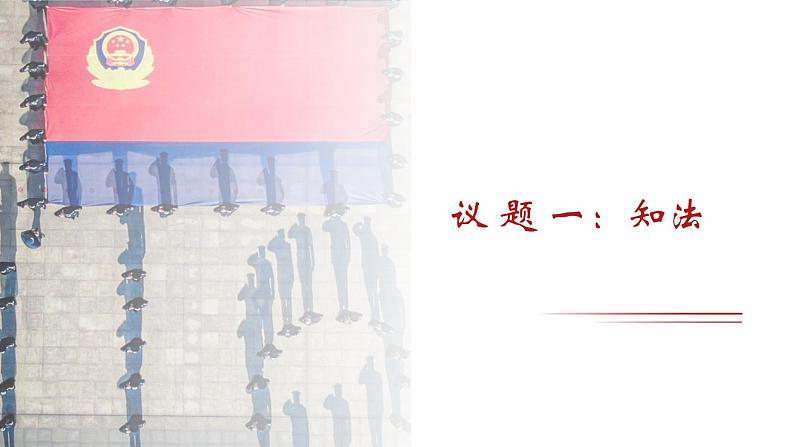 议题一：知法